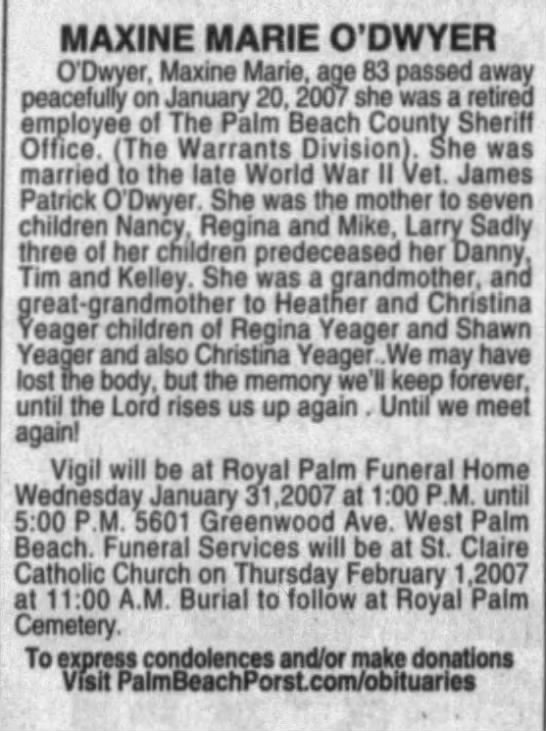 MAXINE MARIE O'DWYER

O'Dwyer, Maxine Marie, age 83 passed away peacefully on January 20, 2007 she was a retired employee of The Palm Beach County Sheriff Office. (The Warrants Division). She was married to the late World War II Vet. James Patrick O'Dwyer. She was the mother to seven children Nancy, Regina and Mike, Larry Sadly three of her children predeceased her Danny, Tim and Kelley. She was a grandmother, and great-grandmother to Heather and Christina Yeager children of Regina Yeager and Shawn Yeager and also Christina Yeager..We may have lost the body, but the memory we'll keep forever, until the Lord rises us up again . Until we meet again!

Vigil will be at Royal Palm Funeral Home Wednesday January 31,2007 at 1:00 P.M. until 5:00 P.M. 5601 Greenwood Ave. West Palm Beach. Funeral Services will be at St. Claire Catholic Church on Thursday February 1,2007 at 11:00 A.M. Burial to follow at Royal Palm Cemetery.

To express condolences and/or make donations Visit PalmBeachPorst.com/obituaries